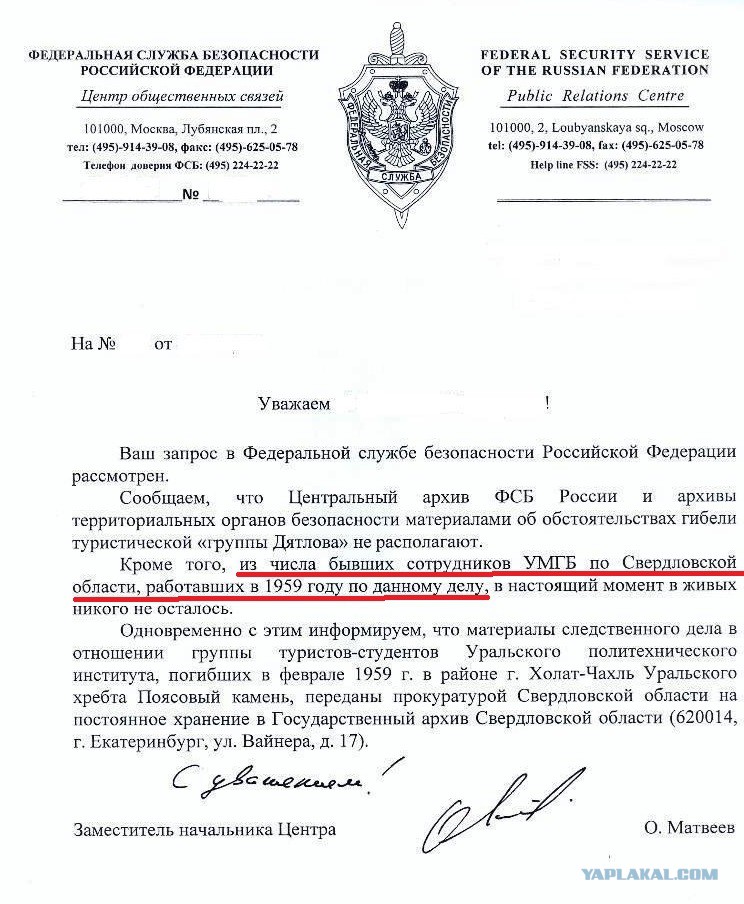 ФЕДЕРАЛЬНАЯ СЛУЖБА БЕЗОПАСНОСТИ РОССИЙСКОЙ ФЕДЕРАЦИИ
Центр общественных связей
101000, Москва, Лубянская пл., 2
тел: (495)-914-39-08, факс: (495)-625-05-78
Телефон доверия ФСБ: (495) 224-22-22

№

ФЕДЕРАЛЬНАЯ СЛУЖБА БЕЗОПАСНОСТИ

FEDERAL SECURITY SERVICE OF THE RUSSIAN FEDERATION
Public Relations Centre
101000, 2, Loubyanskaya sq., Moscow
tel: (495)-914-39-08, fax: (495)-625-05-78
Help line FSS: (495) 224-22-22

На № от

Уважаем !

Ваш запрос в Федеральной службе безопасности Российской Федерации рассмотрен.

Сообщаем, что Центральный архив ФСБ России и архивы территориальных органов безопасности материалами об обстоятельствах гибели туристической «группы Дятлова» не располагают.

Кроме того, из числа бывших сотрудников УМГБ по Свердловской области, работавших в 1959 году по данному делу, в настоящий момент в живых никого не осталось.

Одновременно с этим информируем, что материалы следственного дела в отношении группы туристов-студентов Уральского политехнического института, погибших в феврале 1959 г. в районе г. Холат-Чахль Уральского хребта Поясовый камень, переданы прокуратурой Свердловской области на постоянное хранение в Государственный архив Свердловской области (620014, г. Екатеринбург, ул. Вайнера, д. 17).

С уважением!

Заместитель начальника Центра О. Матвеев

YAPLAKAL.COM